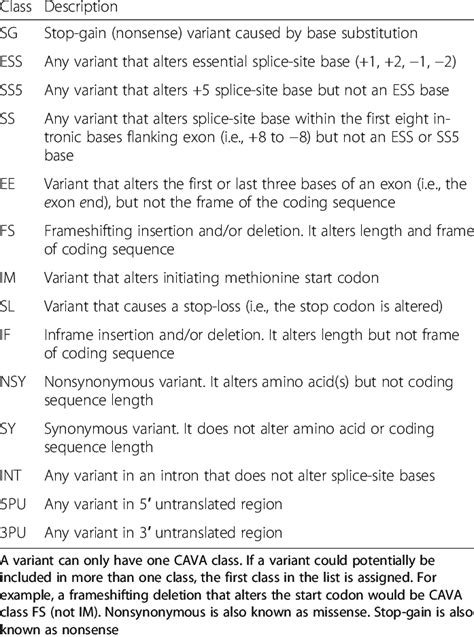 | Class | Description |
|---|---|
| SG | Stop-gain (nonsense) variant caused by base substitution |
| ESS | Any variant that alters essential splice-site base (+1, +2, −1, −2) |
| SS5 | Any variant that alters +5 splice-site base but not an ESS base |
| SS | Any variant that alters splice-site base within the first eight intronic bases flanking exon (i.e., +8 to −8) but not an ESS or SS5 base |
| EE | Variant that alters the first or last three bases of an exon (i.e., the exon end), but not the frame of the coding sequence |
| FS | Frameshifting insertion and/or deletion. It alters length and frame of coding sequence |
| IM | Variant that alters initiating methionine start codon |
| SL | Variant that causes a stop-loss (i.e., the stop codon is altered) |
| IF | Inframe insertion and/or deletion. It alters length but not frame of coding sequence |
| NSY | Nonsynonymous variant. It alters amino acid(s) but not coding sequence length |
| SY | Synonymous variant. It does not alter amino acid or coding sequence length |
| INT | Any variant in an intron that does not alter splice-site bases |
| 5PU | Any variant in 5′ untranslated region |
| 3PU | Any variant in 3′ untranslated region |

A variant can only have one CAVA class. If a variant could potentially be included in more than one class, the first class in the list is assigned. For example, a frameshifting deletion that alters the start codon would be CAVA class FS (not IM). Nonsynonymous is also known as missense. Stop-gain is also known as nonsense